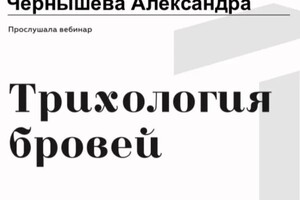 Чернышева Александра

Прослушала вебинар

Трихология бровей